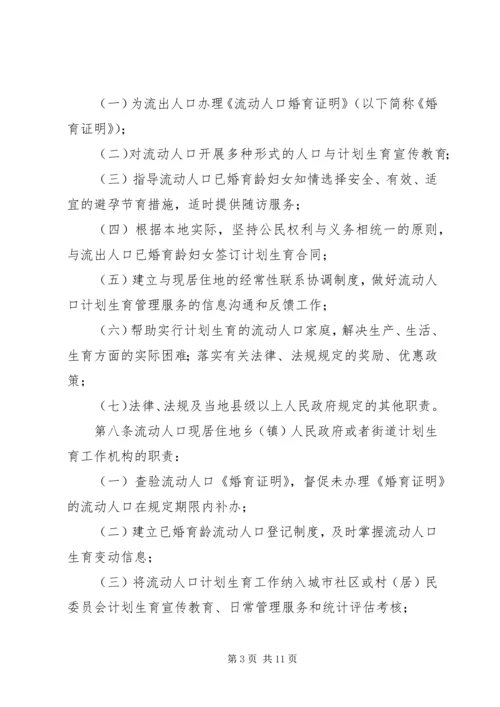 （一）为流出人口办理《流动人口婚育证明》（以下简称《婚育证明》）；

（二）对流动人口开展多种形式的人口与计划生育宣传教育；

（三）指导流动人口已婚育龄妇女知情选择安全、有效、适宜的避孕节育措施，适时提供随访服务；

（四）根据本地实际，坚持公民权利与义务相统一的原则，与流出人口已婚育龄妇女签订计划生育合同；

（五）建立与现居住地的经常性联系协调制度，做好流动人口计划生育管理服务的信息沟通和反馈工作；

（六）帮助实行计划生育的流动人口家庭，解决生产、生活、生育方面的实际困难；落实有关法律、法规规定的奖励、优惠政策；

（七）法律、法规及当地县级以上人民政府规定的其他职责。

第八条流动人口现居住地乡（镇）人民政府或者街道计划生育工作机构的职责：

（一）查验流动人口《婚育证明》，督促未办理《婚育证明》的流动人口在规定期限内补办；

（二）建立已婚育龄流动人口登记制度，及时掌握流动人口生育变动信息；

（三）将流动人口计划生育工作纳入城市社区或村（居）民委员会计划生育宣传教育、日常管理服务和统计评估考核；

第 3 页 共 11 页